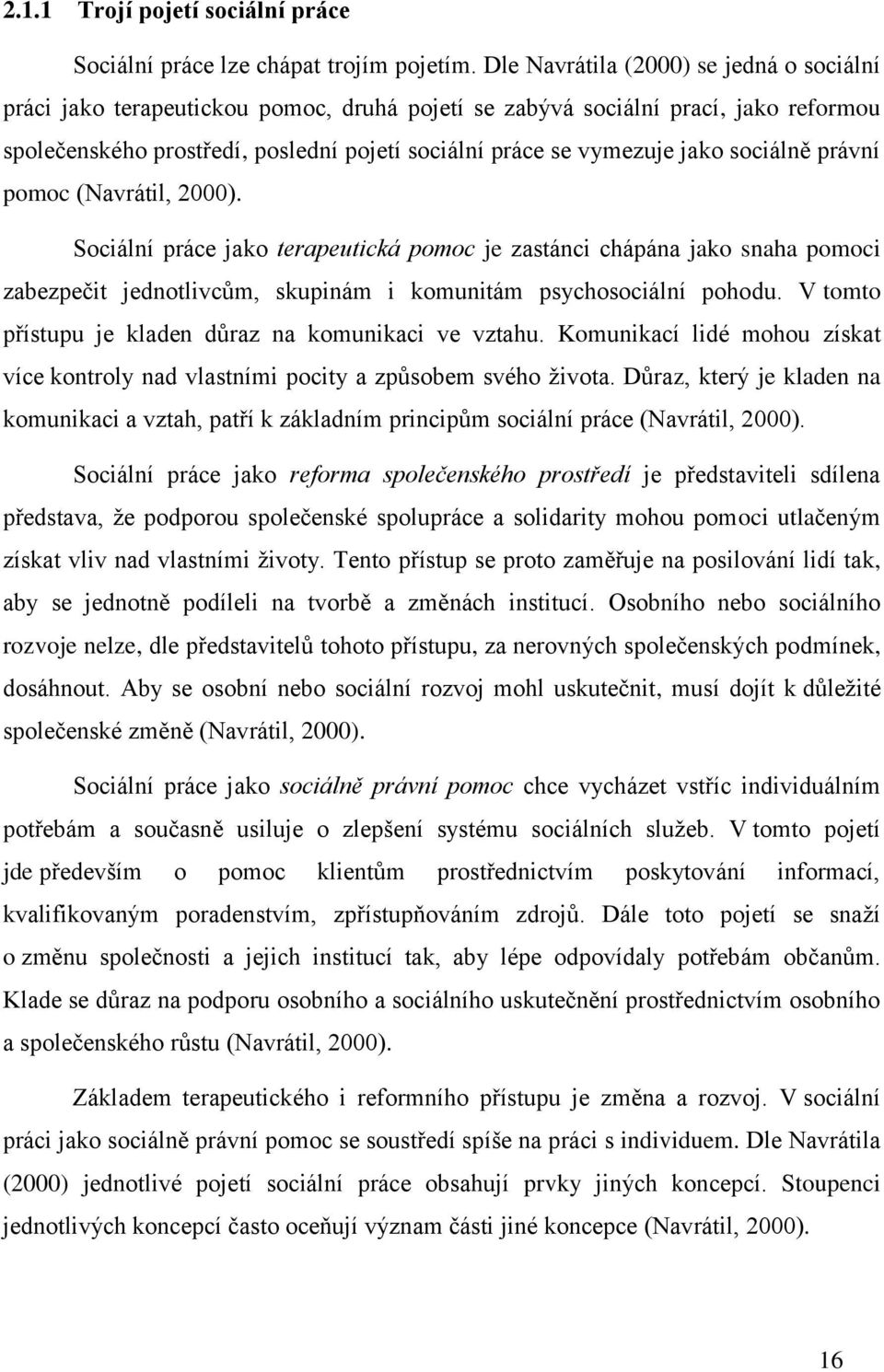 2.1.1 Trojí pojetí sociální práce

Sociální práce lze chápat trojím pojetím. Dle Navrátila (2000) se jedná o sociální práci jako terapeutickou pomoc, druhá pojetí se zabývá sociální prací, jako reformou společenského prostředí, poslední pojetí sociální práce se vymezuje jako sociálně právní pomoc (Navrátil, 2000).

Sociální práce jako terapeutická pomoc je zastánci chápána jako snaha pomoci zabezpečit jednotlivcům, skupinám i komunitám psychosociální pohodu. V tomto přístupu je kladen důraz na komunikaci ve vztahu. Komunikací lidé mohou získat více kontroly nad vlastními pocity a způsobem svého života. Důraz, který je kladen na komunikaci a vztah, patří k základním principům sociální práce (Navrátil, 2000).

Sociální práce jako reforma společenského prostředí je představiteli sdílena představa, že podporou společenské spolupráce a solidarity mohou pomoci utlačeným získat vliv nad vlastními životy. Tento přístup se proto zaměřuje na posilování lidí tak, aby se jednotně podíleli na tvorbě a změnách institucí. Osobního nebo sociálního rozvoje nelze, dle představitelů tohoto přístupu, za nerovných společenských podmínek, dosáhnout. Aby se osobní nebo sociální rozvoj mohl uskutečnit, musí dojít k důležité společenské změně (Navrátil, 2000).

Sociální práce jako sociálně právní pomoc chce vycházet vstříc individuálním potřebám a současně usiluje o zlepšení systému sociálních služeb. V tomto pojetí jde především o pomoc klientům prostřednictvím poskytování informací, kvalifikovaným poradenstvím, zpřístupňováním zdrojů. Dále toto pojetí se snaží o změnu společnosti a jejich institucí tak, aby lépe odpovídaly potřebám občanům. Klade se důraz na podporu osobního a sociálního uskutečnění prostřednictvím osobního a společenského růstu (Navrátil, 2000).

Základem terapeutického i reformního přístupu je změna a rozvoj. V sociální práci jako sociálně právní pomoc se soustředí spíše na práci s individuem. Dle Navrátila (2000) jednotlivé pojetí sociální práce obsahují prvky jiných koncepcí. Stoupenci jednotlivých koncepcí často oceňují význam části jiné koncepce (Navrátil, 2000).

16